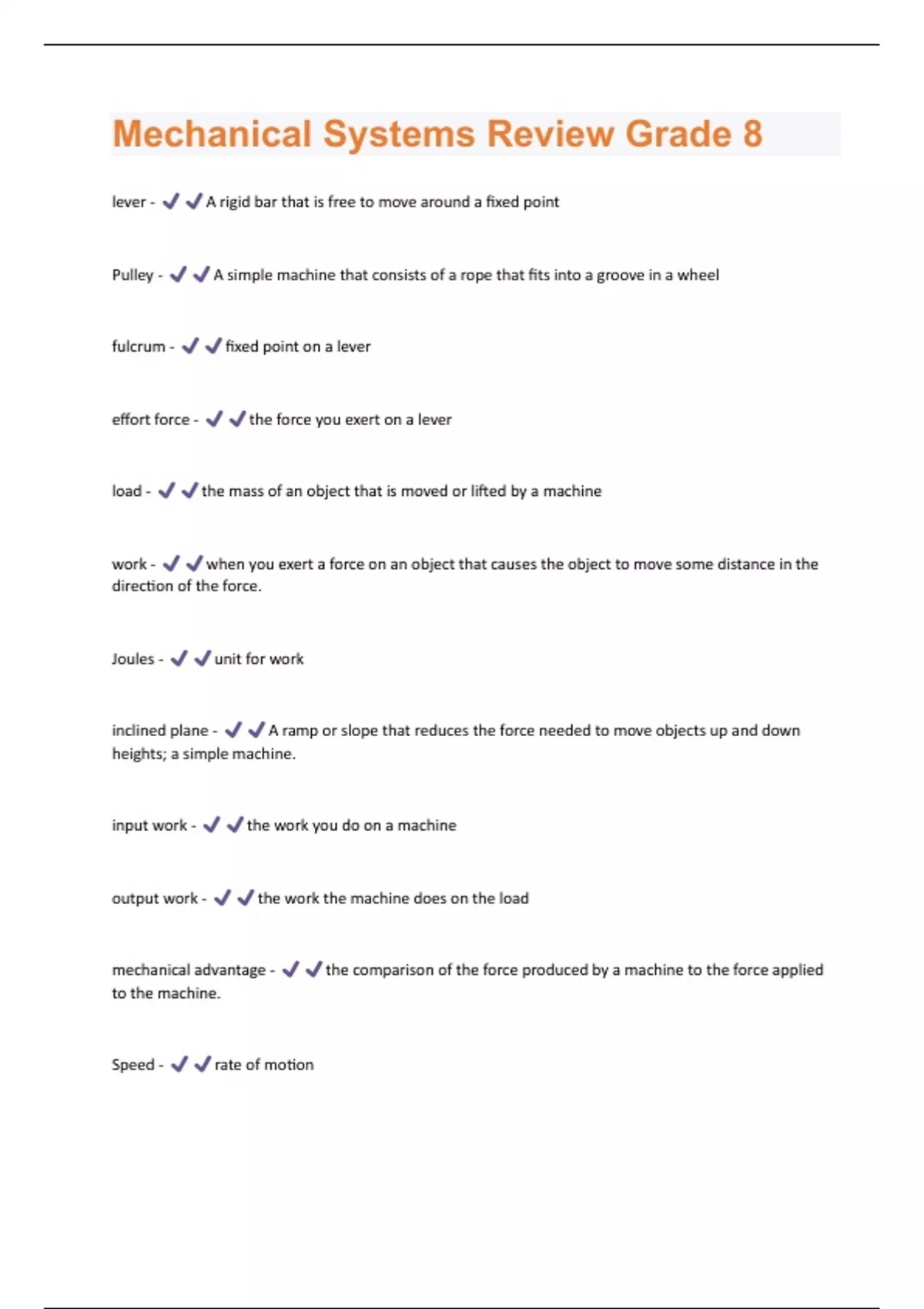 Mechanical Systems Review Grade 8

lever - ✔✔A rigid bar that is free to move around a fixed point

Pulley - ✔✔A simple machine that consists of a rope that fits into a groove in a wheel

fulcrum - ✔✔fixed point on a lever

effort force - ✔✔the force you exert on a lever

load - ✔✔the mass of an object that is moved or lifted by a machine

work - ✔✔when you exert a force on an object that causes the object to move some distance in the direction of the force.

Joules - ✔✔unit for work

inclined plane - ✔✔A ramp or slope that reduces the force needed to move objects up and down heights; a simple machine.

input work - ✔✔the work you do on a machine

output work - ✔✔the work the machine does on the load

mechanical advantage - ✔✔the comparison of the force produced by a machine to the force applied to the machine.

Speed - ✔✔rate of motion